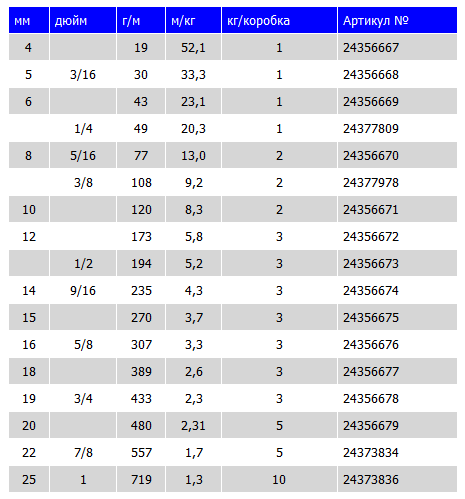 | мм | дюйм | г/м | м/кг | кг/коробка | Артикул № |
|---|---|---|---|---|---|
| 4 | | 19 | 52,1 | 1 | 24356667 |
| 5 | 3/16 | 30 | 33,3 | 1 | 24356668 |
| 6 | | 43 | 23,1 | 1 | 24356669 |
| | 1/4 | 49 | 20,3 | 1 | 24377809 |
| 8 | 5/16 | 77 | 13,0 | 2 | 24356670 |
| | 3/8 | 108 | 9,2 | 2 | 24377978 |
| 10 | | 120 | 8,3 | 2 | 24356671 |
| 12 | | 173 | 5,8 | 3 | 24356672 |
| | 1/2 | 194 | 5,2 | 3 | 24356673 |
| 14 | 9/16 | 235 | 4,3 | 3 | 24356674 |
| 15 | | 270 | 3,7 | 3 | 24356675 |
| 16 | 5/8 | 307 | 3,3 | 3 | 24356676 |
| 18 | | 389 | 2,6 | 3 | 24356677 |
| 19 | 3/4 | 433 | 2,3 | 3 | 24356678 |
| 20 | | 480 | 2,31 | 5 | 24356679 |
| 22 | 7/8 | 557 | 1,7 | 5 | 24373834 |
| 25 | 1 | 719 | 1,3 | 10 | 24373836 |